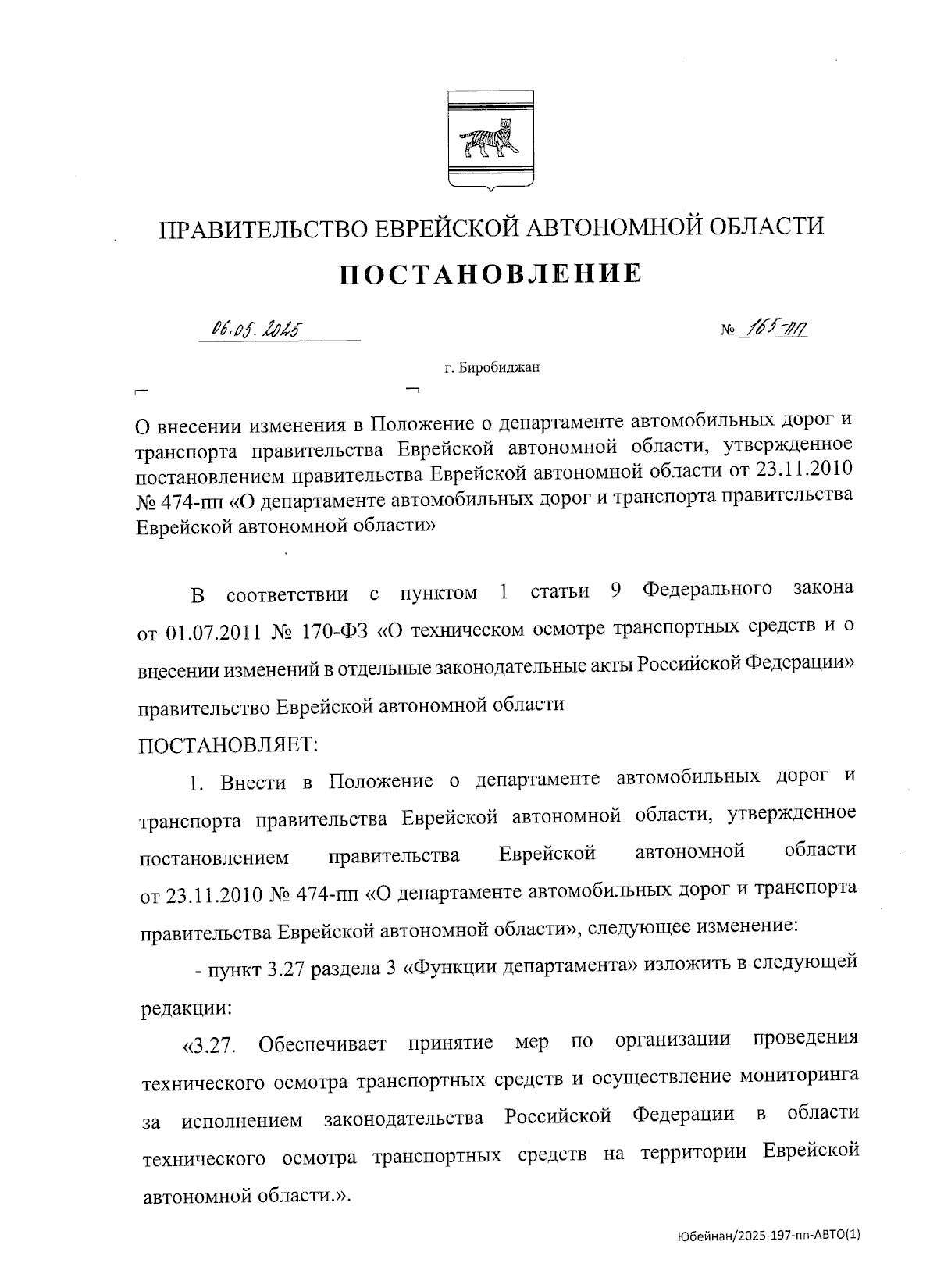 ПРАВИТЕЛЬСТВО ЕВРЕЙСКОЙ АВТОНОМНОЙ ОБЛАСТИ

ПОСТАНОВЛЕНИЕ

06.05.2025 № 165-пп

г. Биробиджан

О внесении изменения в Положение о департаменте автомобильных дорог и транспорта правительства Еврейской автономной области, утвержденное постановлением правительства Еврейской автономной области от 23.11.2010 № 474-пп «О департаменте автомобильных дорог и транспорта правительства Еврейской автономной области»

В соответствии с пунктом 1 статьи 9 Федерального закона от 01.07.2011 № 170-ФЗ «О техническом осмотре транспортных средств и о внесении изменений в отдельные законодательные акты Российской Федерации» правительство Еврейской автономной области

ПОСТАНОВЛЯЕТ:

1. Внести в Положение о департаменте автомобильных дорог и транспорта правительства Еврейской автономной области, утвержденное постановлением правительства Еврейской автономной области от 23.11.2010 № 474-пп «О департаменте автомобильных дорог и транспорта правительства Еврейской автономной области», следующее изменение:

- пункт 3.27 раздела 3 «Функции департамента» изложить в следующей редакции:

«3.27. Обеспечивает принятие мер по организации проведения технического осмотра транспортных средств и осуществление мониторинга за исполнением законодательства Российской Федерации в области технического осмотра транспортных средств на территории Еврейской автономной области.».

Юбейнан/2025-197-пп-АВТО(1)